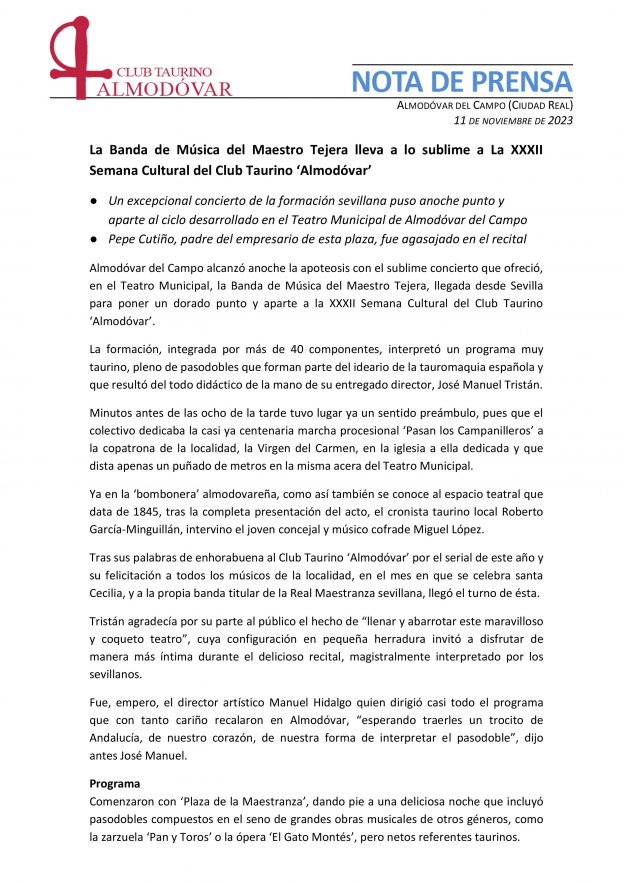 CLUB TAURINO
ALMODÓVAR

NOTA DE PRENSA
ALMODÓVAR DEL CAMPO (CIUDAD REAL)
11 DE NOVIEMBRE DE 2023

La Banda de Música del Maestro Tejera lleva a lo sublime a La XXXII Semana Cultural del Club Taurino 'Almodóvar'

● Un excepcional concierto de la formación sevillana puso anoche punto y aparte al ciclo desarrollado en el Teatro Municipal de Almodóvar del Campo
● Pepe Cutiño, padre del empresario de esta plaza, fue agasajado en el recital

Almodóvar del Campo alcanzó anoche la apoteosis con el sublime concierto que ofreció, en el Teatro Municipal, la Banda de Música del Maestro Tejera, llegada desde Sevilla para poner un dorado punto y aparte a la XXXII Semana Cultural del Club Taurino 'Almodóvar'.

La formación, integrada por más de 40 componentes, interpretó un programa muy taurino, pleno de pasodobles que forman parte del ideario de la tauromaquia española y que resultó del todo didáctico de la mano de su entregado director, José Manuel Tristán.

Minutos antes de las ocho de la tarde tuvo lugar ya un sentido preámbulo, pues que el colectivo dedicaba la casi ya centenaria marcha procesional 'Pasan los Campanilleros' a la copatrona de la localidad, la Virgen del Carmen, en la iglesia a ella dedicada y que dista apenas un puñado de metros en la misma acera del Teatro Municipal.

Ya en la 'bombonera' almodovareña, como así también se conoce al espacio teatral que data de 1845, tras la completa presentación del acto, el cronista taurino local Roberto García-Minguillán, intervino el joven concejal y músico cofrade Miguel López.

Tras sus palabras de enhorabuena al Club Taurino 'Almodóvar' por el serial de este año y su felicitación a todos los músicos de la localidad, en el mes en que se celebra santa Cecilia, y a la propia banda titular de la Real Maestranza sevillana, llegó el turno de ésta.

Tristán agradecía por su parte al público el hecho de "llenar y abarrotar este maravilloso y coqueto teatro", cuya configuración en pequeña herradura invitó a disfrutar de manera más íntima durante el delicioso recital, magistralmente interpretado por los sevillanos.

Fue, empero, el director artístico Manuel Hidalgo quien dirigió casi todo el programa que con tanto cariño recalaron en Almodóvar, "esperando traerles un trocito de Andalucía, de nuestro corazón, de nuestra forma de interpretar el pasodoble", dijo antes José Manuel.

Programa
Comenzaron con 'Plaza de la Maestranza', dando pie a una deliciosa noche que incluyó pasodobles compuestos en el seno de grandes obras musicales de otros géneros, como la zarzuela 'Pan y Toros' o la ópera 'El Gato Montés', pero netos referentes taurinos.